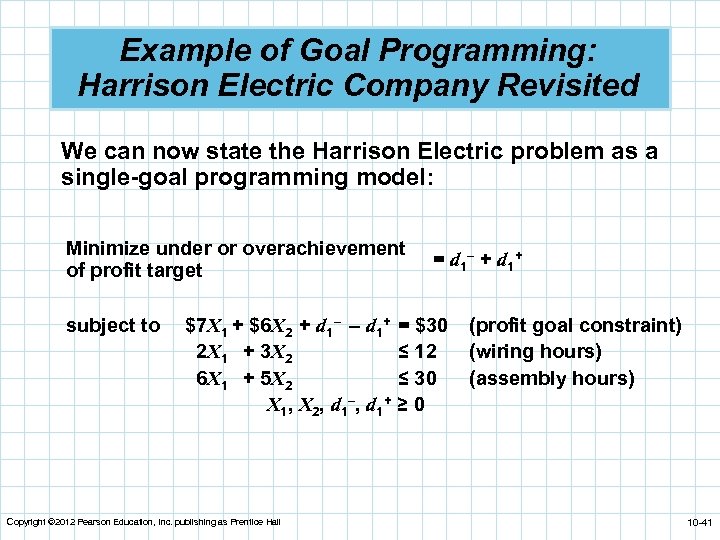 Example of Goal Programming: Harrison Electric Company Revisited

We can now state the Harrison Electric problem as a single-goal programming model:

Minimize under or overachievement of profit target $= d_1^- + d_1^+$

subject to $\$7X_1 + \$6X_2 + d_1^- - d_1^+ = \$30$ (profit goal constraint)
$2X_1 + 3X_2 \leq 12$ (wiring hours)
$6X_1 + 5X_2 \leq 30$ (assembly hours)
$X_1, X_2, d_1^-, d_1^+ \geq 0$

Copyright ©2012 Pearson Education, Inc. publishing as Prentice Hall

10-41